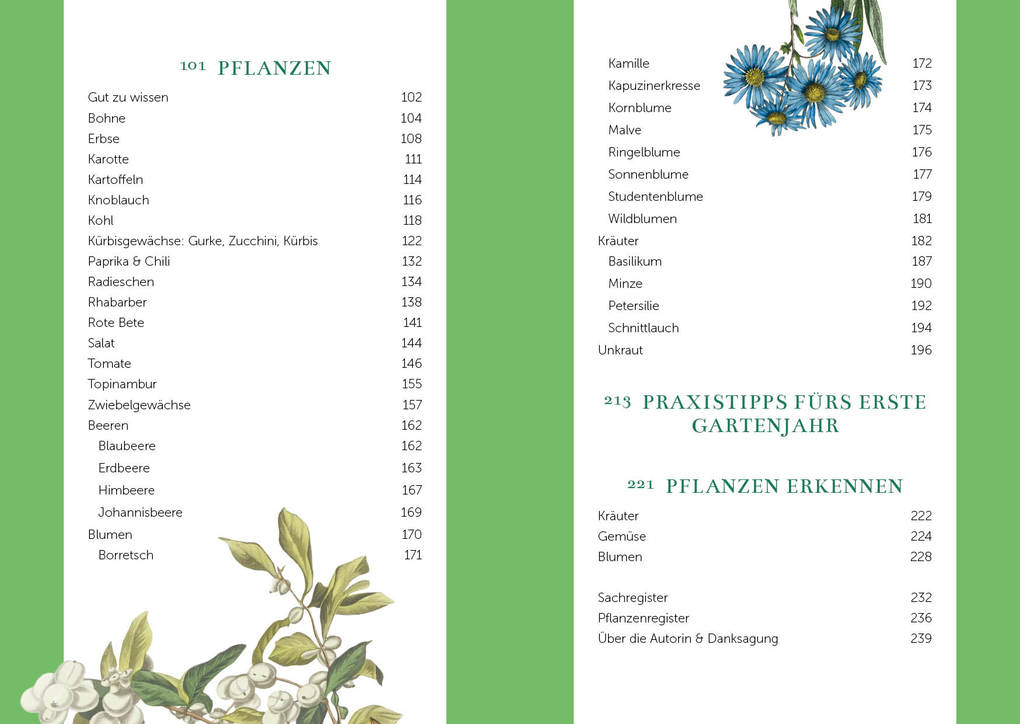 101 PFLANZEN

Gut zu wissen 102
Bohne 104
Erbse 108
Karotte 111
Kartoffeln 114
Knoblauch 116
Kohl 118
Kürbisgewächse: Gurke, Zucchini, Kürbis 122
Paprika & Chili 132
Radieschen 134
Rhabarber 138
Rote Bete 141
Salat 144
Tomate 146
Topinambur 155
Zwiebelgewächse 157
Beeren 162
Blaubeere 162
Erdbeere 163
Himbeere 167
Johannisbeere 169
Blumen 170
Borretsch 171

Kamille 172
Kapuzinerkresse 173
Kornblume 174
Malve 175
Ringelblume 176
Sonnenblume 177
Studentenblume 179
Wildblumen 181
Kräuter 182
Basilikum 187
Minze 190
Petersilie 192
Schnittlauch 194
Unkraut 196

213 PRAXISTIPPS FÜRS ERSTE GARTENJAHR

221 PFLANZEN ERKENNEN

Kräuter 222
Gemüse 224
Blumen 228

Sachregister 232
Pflanzenregister 236
Über die Autorin & Danksagung 239